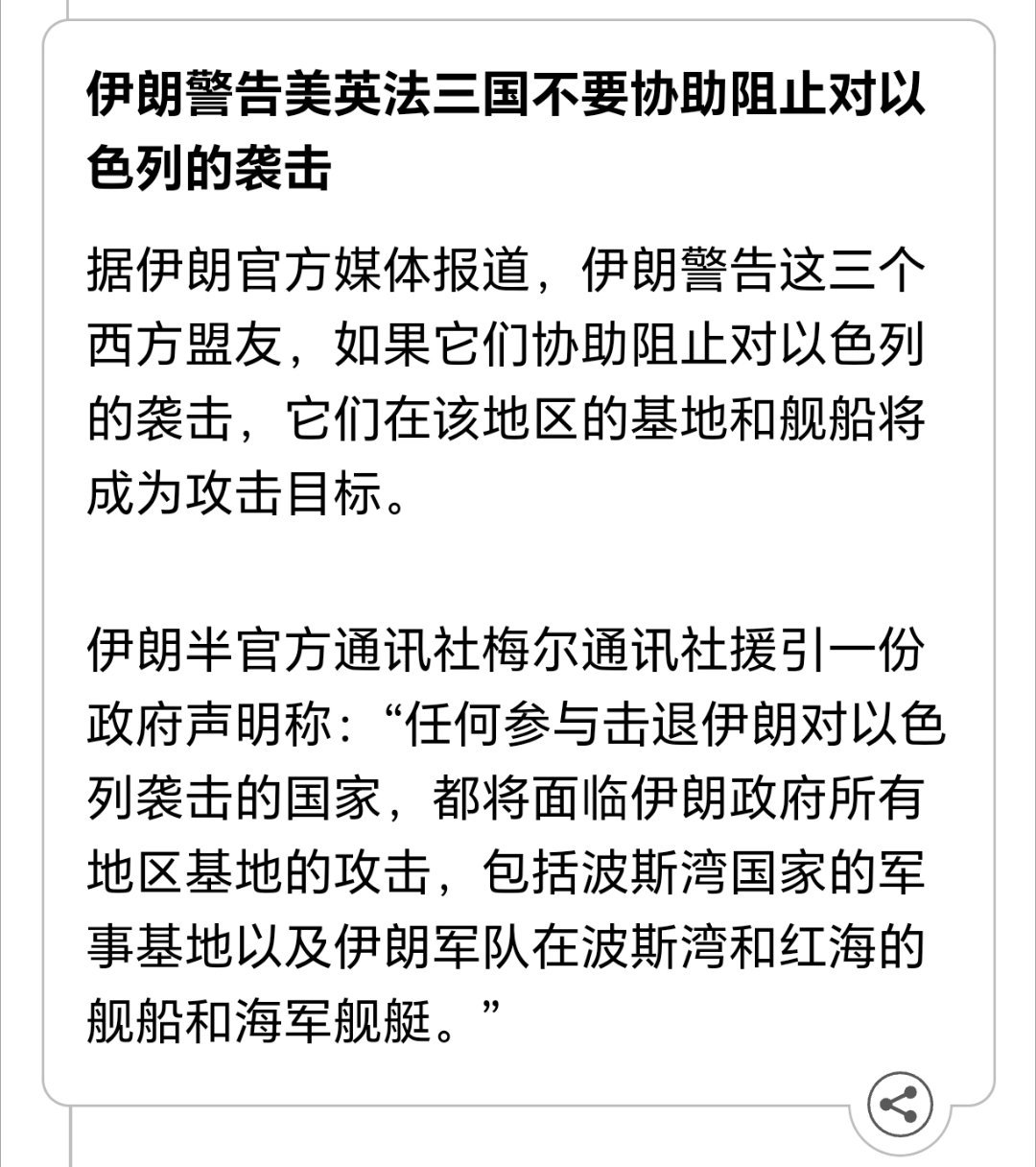 伊朗警告美英法三国不要协助阻止对以色列的袭击

据伊朗官方媒体报道，伊朗警告这三个西方盟友，如果它们协助阻止对以色列的袭击，它们在该地区的基地和舰船将成为攻击目标。

伊朗半官方通讯社梅尔通讯社援引一份政府声明称：“任何参与击退伊朗对以色列袭击的国家，都将面临伊朗政府所有地区基地的攻击，包括波斯湾国家的军事基地以及伊朗军队在波斯湾和红海的舰船和海军舰艇。”